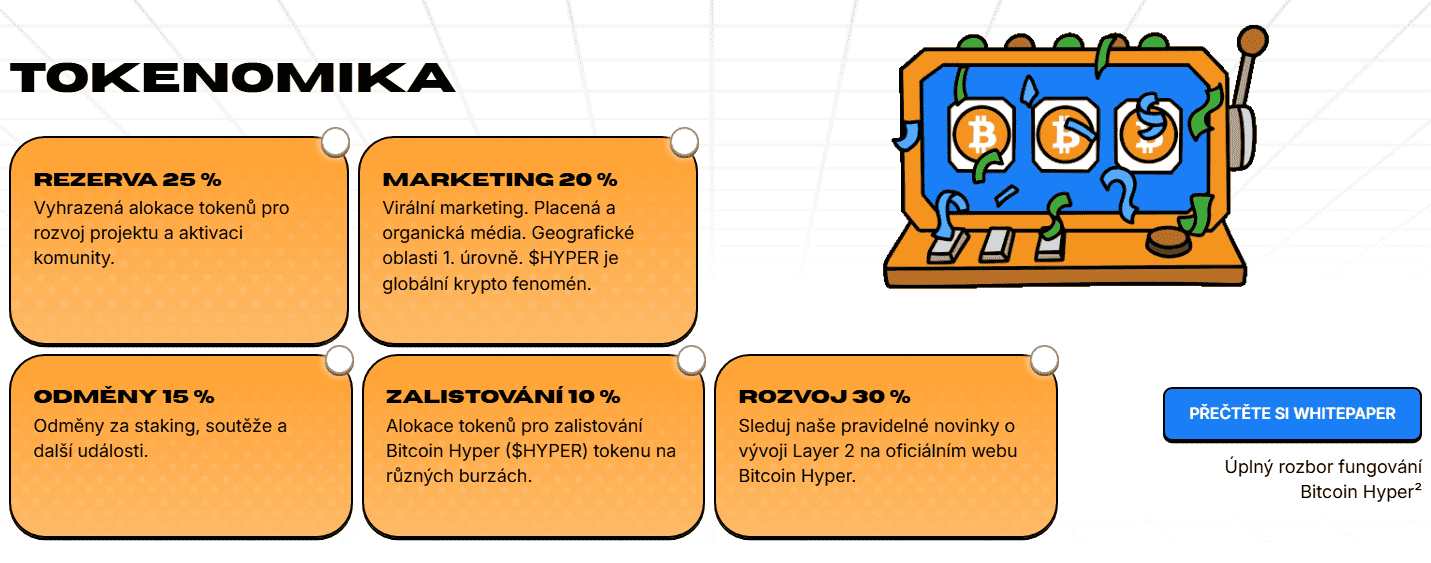 TOKENOMIKA

REZERVA 25 %
Vyhrazená alokace tokenů pro rozvoj projektu a aktivaci komunity.

MARKETING 20 %
Virální marketing. Placená a organická média. Geografické oblasti 1. úrovně. $HYPER je globální krypto fenomén.

ODMĚNY 15 %
Odměny za staking, soutěže a další události.

ZALISTOVÁNÍ 10 %
Alokace tokenů pro zalistování Bitcoin Hyper ($HYPER) tokenu na různých burzách.

ROZVOJ 30 %
Sleduj naše pravidelné novinky o vývoji Layer 2 na oficiálním webu Bitcoin Hyper.

PŘEČTĚTE SI WHITEPAPER

Úplný rozbor fungování Bitcoin Hyper²